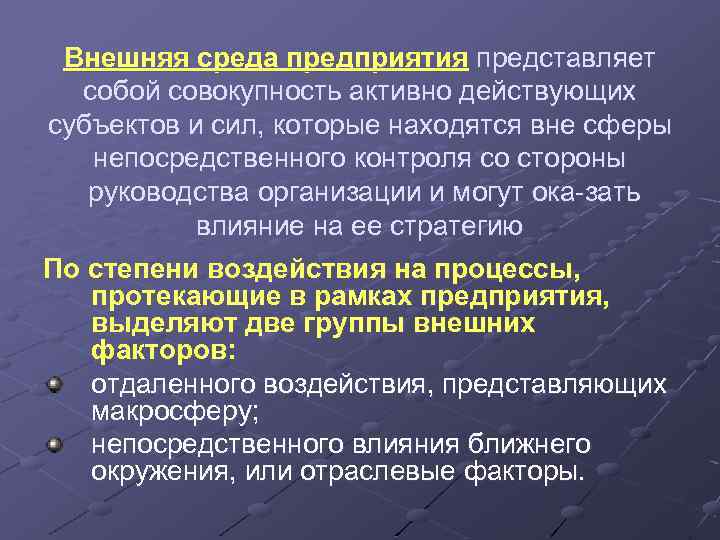 Внешняя среда предприятия представляет собой совокупность активно действующих субъектов и сил, которые находятся вне сферы непосредственного контроля со стороны руководства организации и могут ока-зать влияние на ее стратегию

По степени воздействия на процессы, протекающие в рамках предприятия, выделяют две группы внешних факторов:

отдаленного воздействия, представляющих макросферу;

непосредственного влияния ближнего окружения, или отраслевые факторы.